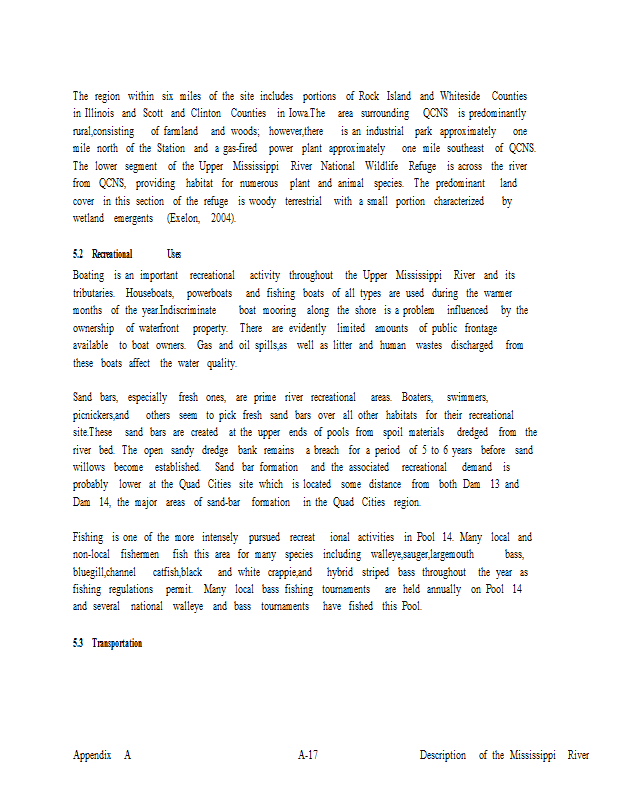 The region within six miles of the site includes portions of Rock Island and Whiteside Counties in Illinois and Scott and Clinton Counties in Iowa.The area surrounding QCNS is predominantly rural,consisting of farmland and woods; however,there is an industrial park approximately one mile north of the Station and a gas-fired power plant approximately one mile southeast of QCNS. The lower segment of the Upper Mississippi River National Wildlife Refuge is across the river from QCNS, providing habitat for numerous plant and animal species. The predominant land cover in this section of the refuge is woody terrestrial with a small portion characterized by wetland emergents (Exelon, 2004).

5.2 Recreational Uses

Boating is an important recreational activity throughout the Upper Mississippi River and its tributaries. Houseboats, powerboats and fishing boats of all types are used during the warmer months of the year.Indiscriminate boat mooring along the shore is a problem influenced by the ownership of waterfront property. There are evidently limited amounts of public frontage available to boat owners. Gas and oil spills,as well as litter and human wastes discharged from these boats affect the water quality.

Sand bars, especially fresh ones, are prime river recreational areas. Boaters, swimmers, picnickers,and others seem to pick fresh sand bars over all other habitats for their recreational site.These sand bars are created at the upper ends of pools from spoil materials dredged from the river bed. The open sandy dredge bank remains a breach for a period of 5 to 6 years before sand willows become established. Sand bar formation and the associated recreational demand is probably lower at the Quad Cities site which is located some distance from both Dam 13 and Dam 14, the major areas of sand-bar formation in the Quad Cities region.

Fishing is one of the more intensely pursued recreat ional activities in Pool 14. Many local and non-local fishermen fish this area for many species including walleye,sauger,largemouth bass, bluegill,channel catfish,black and white crappie,and hybrid striped bass throughout the year as fishing regulations permit. Many local bass fishing tournaments are held annually on Pool 14 and several national walleye and bass tournaments have fished this Pool.

5.3 Transportation

Appendix A A-17 Description of the Mississippi River